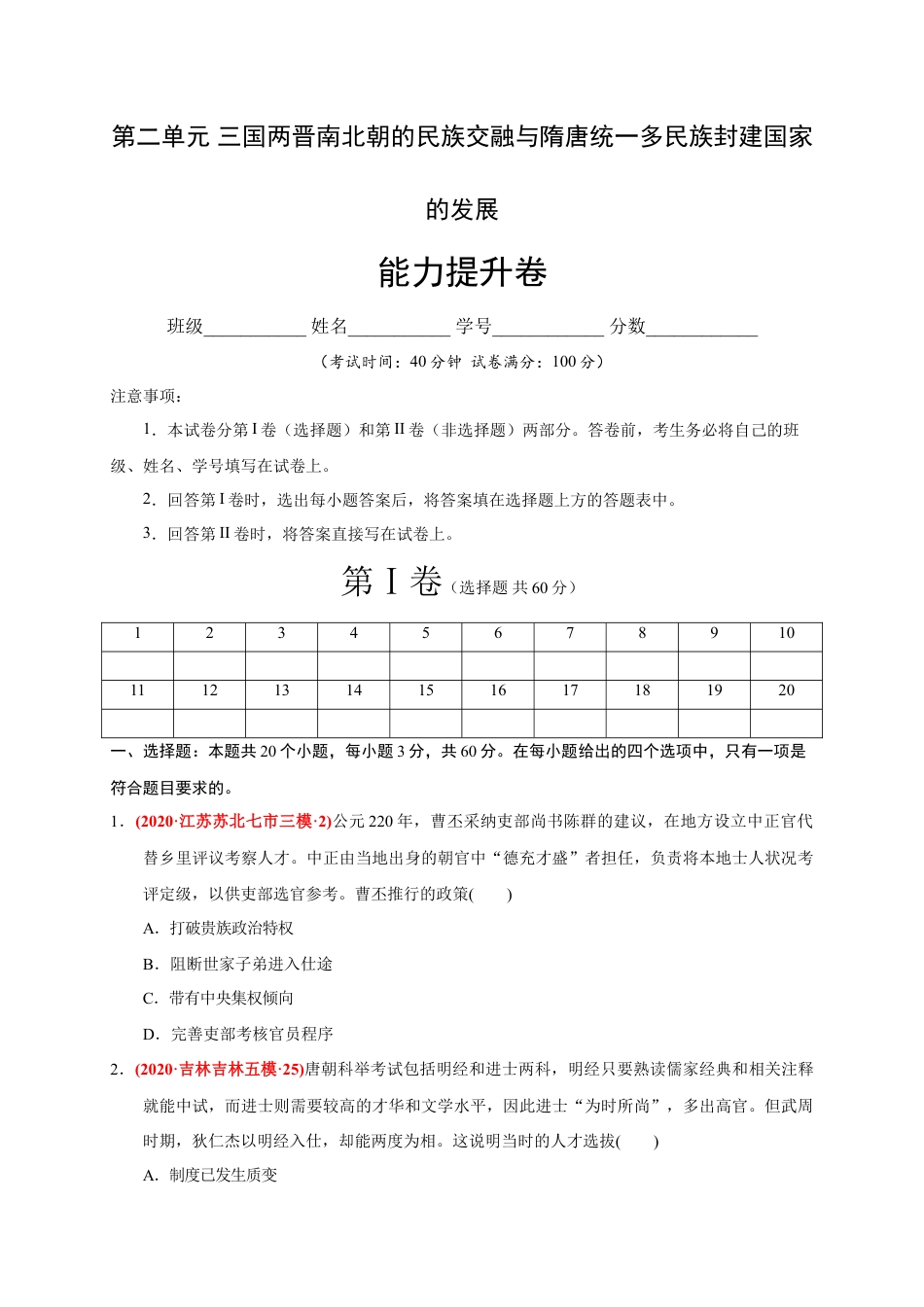 第二单元 三国两晋南北朝的民族交融与隋唐统一多民族封建国家的发展

能力提升卷

班级___________ 姓名___________ 学号____________ 分数____________

（考试时间：40 分钟 试卷满分：100 分）

注意事项：

1．本试卷分第 I 卷（选择题）和第 II 卷（非选择题）两部分。答卷前，考生务必将自己的班级、姓名、学号填写在试卷上。

2．回答第 I 卷时，选出每小题答案后，将答案填在选择题上方的答题表中。

3．回答第 II 卷时，将答案直接写在试卷上。

第 I 卷（选择题 共 60 分）

| 1 | 2 | 3 | 4 | 5 | 6 | 7 | 8 | 9 | 10 |
|---|---|---|---|---|---|---|---|---|---|
| | | | | | | | | | |
| 11 | 12 | 13 | 14 | 15 | 16 | 17 | 18 | 19 | 20 |
| | | | | | | | | | |

一、选择题：本题共 20 个小题，每小题 3 分，共 60 分。在每小题给出的四个选项中，只有一项是符合题目要求的。

1．(2020·江苏苏北七市三模·2)公元 220 年，曹丕采纳吏部尚书陈群的建议，在地方设立中正官代替乡里评议考察人才。中正由当地出身的朝官中“德充才盛”者担任，负责将本地士人状况考评定级，以供吏部选官参考。曹丕推行的政策(　　)

A．打破贵族政治特权

B．阻断世家子弟进入仕途

C．带有中央集权倾向

D．完善吏部考核官员程序

2．(2020·吉林吉林五模·25)唐朝科举考试包括明经和进士两科，明经只要熟读儒家经典和相关注释就能中试，而进士则需要较高的才华和文学水平，因此进士“为时所尚”，多出高官。但武周时期，狄仁杰以明经入仕，却能两度为相。这说明当时的人才选拔(　　)

A．制度已发生质变